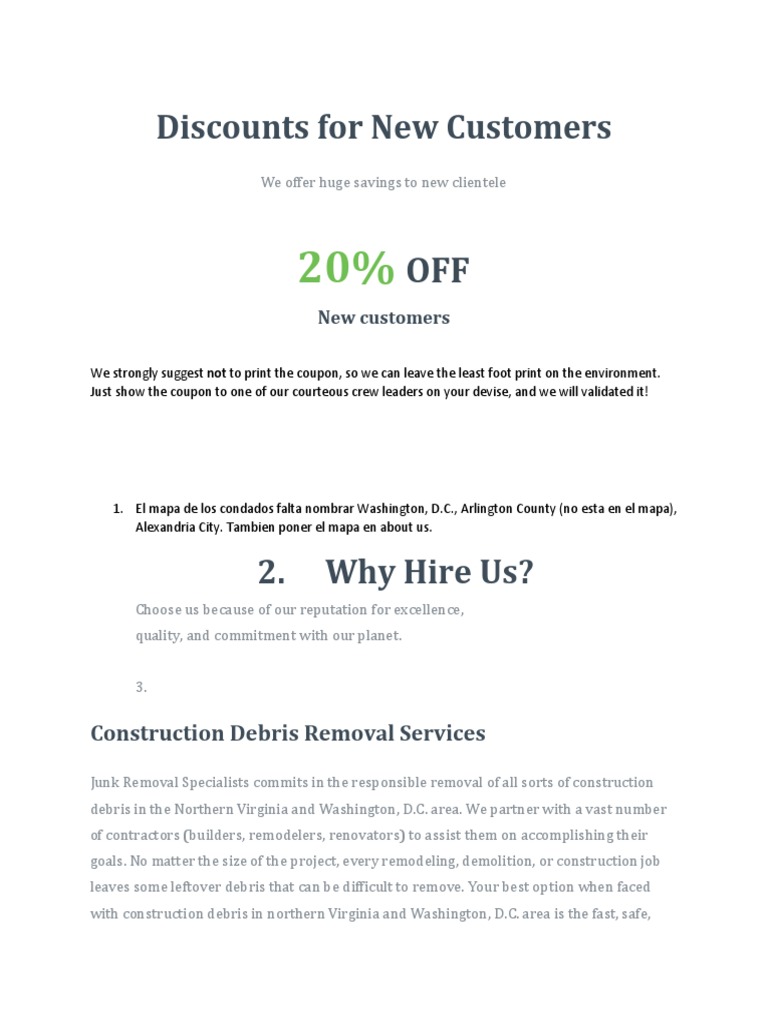 Discounts for New Customers

We offer huge savings to new clientele

20% OFF

New customers

We strongly suggest not to print the coupon, so we can leave the least foot print on the environment. Just show the coupon to one of our courteous crew leaders on your devise, and we will validated it!

1. El mapa de los condados falta nombrar Washington, D.C., Arlington County (no esta en el mapa), Alexandria City. Tambien poner el mapa en about us.

2. Why Hire Us?

Choose us because of our reputation for excellence, quality, and commitment with our planet.

3.

Construction Debris Removal Services

Junk Removal Specialists commits in the responsible removal of all sorts of construction debris in the Northern Virginia and Washington, D.C. area. We partner with a vast number of contractors (builders, remodelers, renovators) to assist them on accomplishing their goals. No matter the size of the project, every remodeling, demolition, or construction job leaves some leftover debris that can be difficult to remove. Your best option when faced with construction debris in northern Virginia and Washington, D.C. area is the fast, safe,